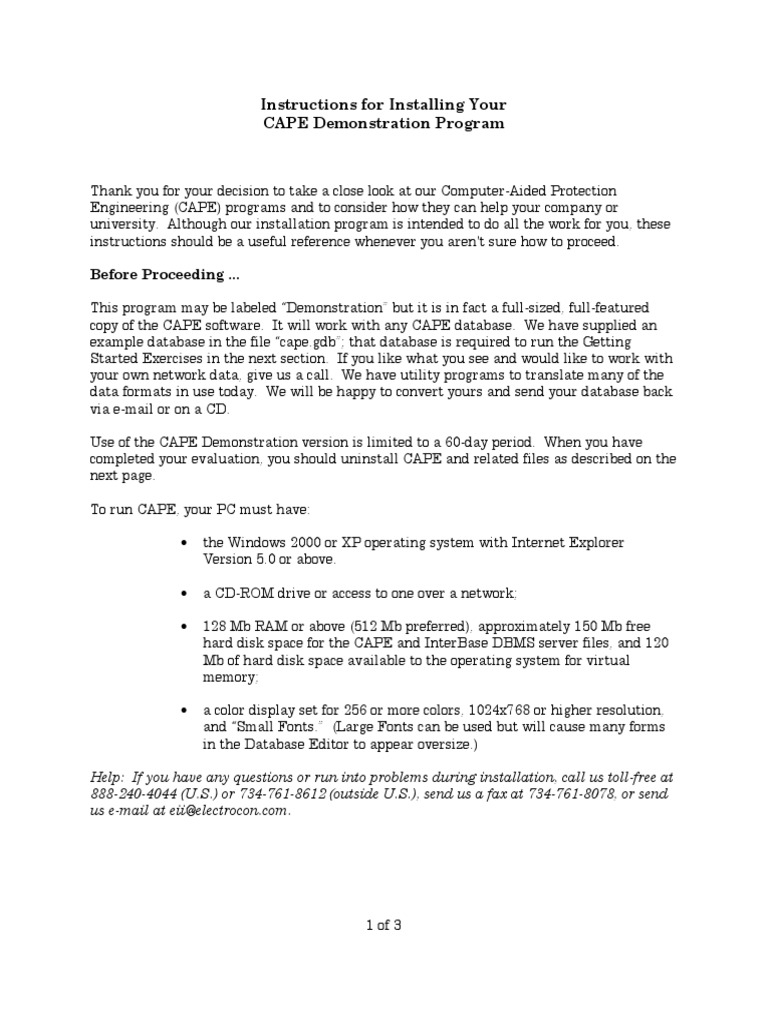 Instructions for Installing Your
CAPE Demonstration Program

Thank you for your decision to take a close look at our Computer-Aided Protection Engineering (CAPE) programs and to consider how they can help your company or university. Although our installation program is intended to do all the work for you, these instructions should be a useful reference whenever you aren't sure how to proceed.

Before Proceeding ...

This program may be labeled "Demonstration" but it is in fact a full-sized, full-featured copy of the CAPE software. It will work with any CAPE database. We have supplied an example database in the file "cape.gdb"; that database is required to run the Getting Started Exercises in the next section. If you like what you see and would like to work with your own network data, give us a call. We have utility programs to translate many of the data formats in use today. We will be happy to convert yours and send your database back via e-mail or on a CD.

Use of the CAPE Demonstration version is limited to a 60-day period. When you have completed your evaluation, you should uninstall CAPE and related files as described on the next page.

To run CAPE, your PC must have:

• the Windows 2000 or XP operating system with Internet Explorer Version 5.0 or above.

• a CD-ROM drive or access to one over a network;

• 128 Mb RAM or above (512 Mb preferred), approximately 150 Mb free hard disk space for the CAPE and InterBase DBMS server files, and 120 Mb of hard disk space available to the operating system for virtual memory;

• a color display set for 256 or more colors, 1024x768 or higher resolution, and "Small Fonts." (Large Fonts can be used but will cause many forms in the Database Editor to appear oversize.)

Help: If you have any questions or run into problems during installation, call us toll-free at 888-240-4044 (U.S.) or 734-761-8612 (outside U.S.), send us a fax at 734-761-8078, or send us e-mail at eii@electrocon.com.

1 of 3